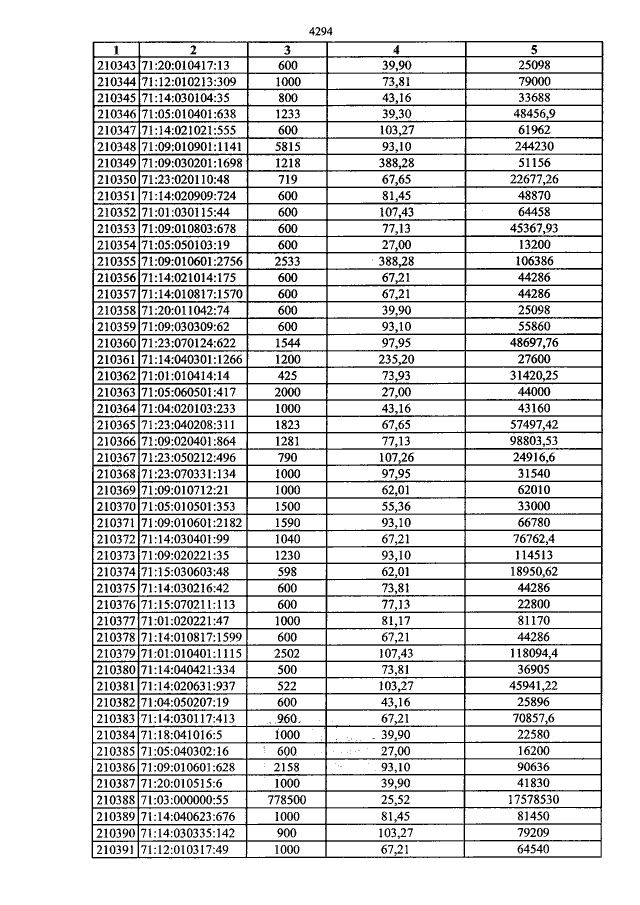 4294

| 1 | 2 | 3 | 4 | 5 |
|---|---|---|---|---|
| 210343 | 71:20:010417:13 | 600 | 39,90 | 25098 |
| 210344 | 71:12:010213:309 | 1000 | 73,81 | 79000 |
| 210345 | 71:14:030104:35 | 800 | 43,16 | 33688 |
| 210346 | 71:05:010401:638 | 1233 | 39,30 | 48456,9 |
| 210347 | 71:14:021021:555 | 600 | 103,27 | 61962 |
| 210348 | 71:09:010901:1141 | 5815 | 93,10 | 244230 |
| 210349 | 71:09:030201:1698 | 1218 | 388,28 | 51156 |
| 210350 | 71:23:020110:48 | 719 | 67,65 | 22677,26 |
| 210351 | 71:14:020909:724 | 600 | 81,45 | 48870 |
| 210352 | 71:01:030115:44 | 600 | 107,43 | 64458 |
| 210353 | 71:09:010803:678 | 600 | 77,13 | 45367,93 |
| 210354 | 71:05:050103:19 | 600 | 27,00 | 13200 |
| 210355 | 71:09:010601:2756 | 2533 | 388,28 | 106386 |
| 210356 | 71:14:021014:175 | 600 | 67,21 | 44286 |
| 210357 | 71:14:010817:1570 | 600 | 67,21 | 44286 |
| 210358 | 71:20:011042:74 | 600 | 39,90 | 25098 |
| 210359 | 71:09:030309:62 | 600 | 93,10 | 55860 |
| 210360 | 71:23:070124:622 | 1544 | 97,95 | 48697,76 |
| 210361 | 71:14:040301:1266 | 1200 | 235,20 | 27600 |
| 210362 | 71:01:010414:14 | 425 | 73,93 | 31420,25 |
| 210363 | 71:05:060501:417 | 2000 | 27,00 | 44000 |
| 210364 | 71:04:020103:233 | 1000 | 43,16 | 43160 |
| 210365 | 71:23:040208:311 | 1823 | 67,65 | 57497,42 |
| 210366 | 71:09:020401:864 | 1281 | 77,13 | 98803,53 |
| 210367 | 71:23:050212:496 | 790 | 107,26 | 24916,6 |
| 210368 | 71:23:070331:134 | 1000 | 97,95 | 31540 |
| 210369 | 71:09:010712:21 | 1000 | 62,01 | 62010 |
| 210370 | 71:05:010501:353 | 1500 | 55,36 | 33000 |
| 210371 | 71:09:010601:2182 | 1590 | 93,10 | 66780 |
| 210372 | 71:14:030401:99 | 1040 | 67,21 | 76762,4 |
| 210373 | 71:09:020221:35 | 1230 | 93,10 | 114513 |
| 210374 | 71:15:030603:48 | 598 | 62,01 | 18950,62 |
| 210375 | 71:14:030216:42 | 600 | 73,81 | 44286 |
| 210376 | 71:15:070211:113 | 600 | 77,13 | 22800 |
| 210377 | 71:01:020221:47 | 1000 | 81,17 | 81170 |
| 210378 | 71:14:010817:1599 | 600 | 67,21 | 44286 |
| 210379 | 71:01:010401:1115 | 2502 | 107,43 | 118094,4 |
| 210380 | 71:14:040421:334 | 500 | 73,81 | 36905 |
| 210381 | 71:14:020631:937 | 522 | 103,27 | 45941,22 |
| 210382 | 71:04:050207:19 | 600 | 43,16 | 25896 |
| 210383 | 71:14:030117:413 | 960 | 67,21 | 70857,6 |
| 210384 | 71:18:041016:5 | 1000 | 39,90 | 22580 |
| 210385 | 71:05:040302:16 | 600 | 27,00 | 16200 |
| 210386 | 71:09:010601:628 | 2158 | 93,10 | 90636 |
| 210387 | 71:20:010515:6 | 1000 | 39,90 | 41830 |
| 210388 | 71:03:000000:55 | 778500 | 25,52 | 17578530 |
| 210389 | 71:14:040623:676 | 1000 | 81,45 | 81450 |
| 210390 | 71:14:030335:142 | 900 | 103,27 | 79209 |
| 210391 | 71:12:010317:49 | 1000 | 67,21 | 64540 |